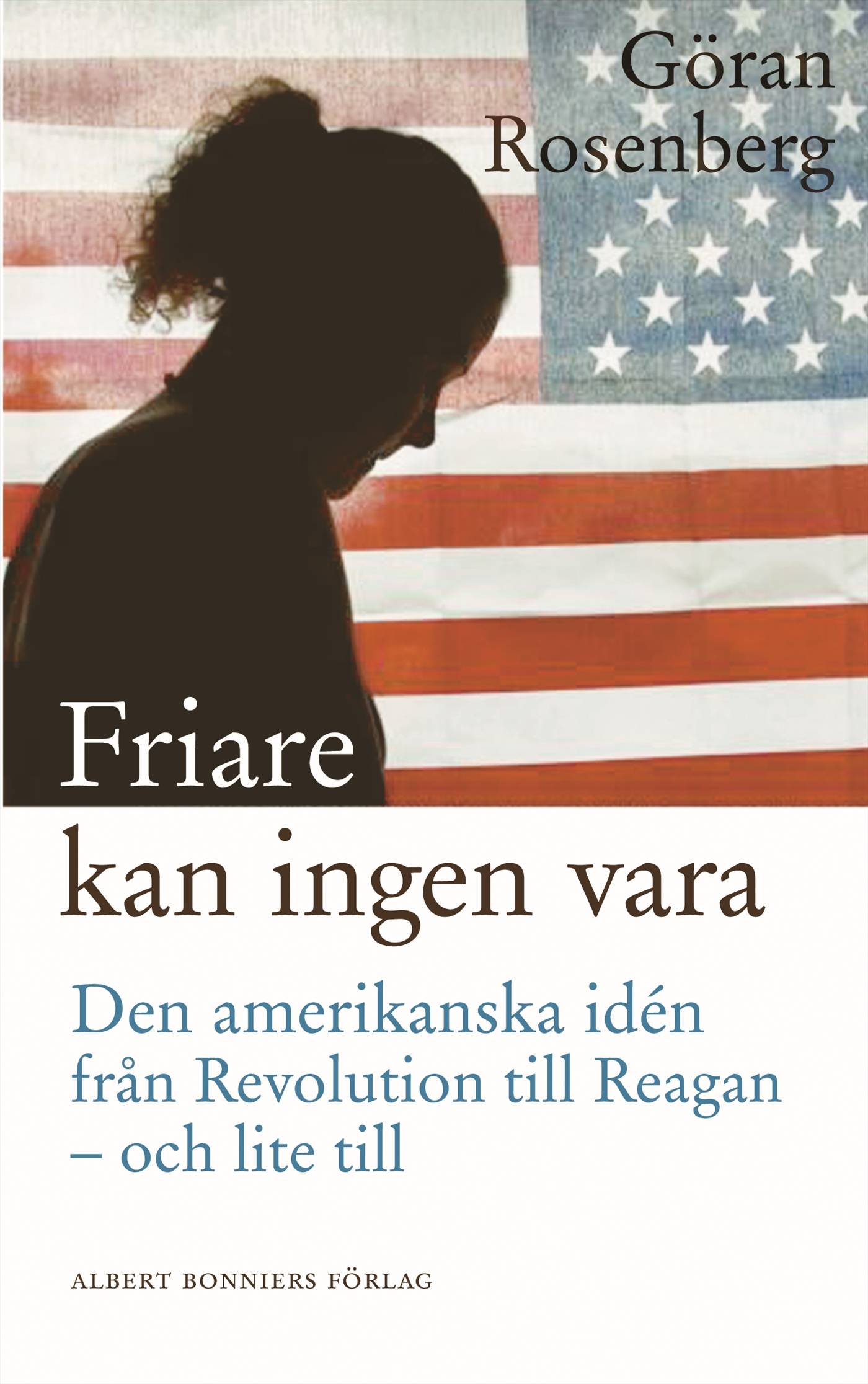 Göran Rosenberg

Friare kan ingen vara

Den amerikanska idén från Revolution till Reagan – och lite till

ALBERT BONNIERS FÖRLAG